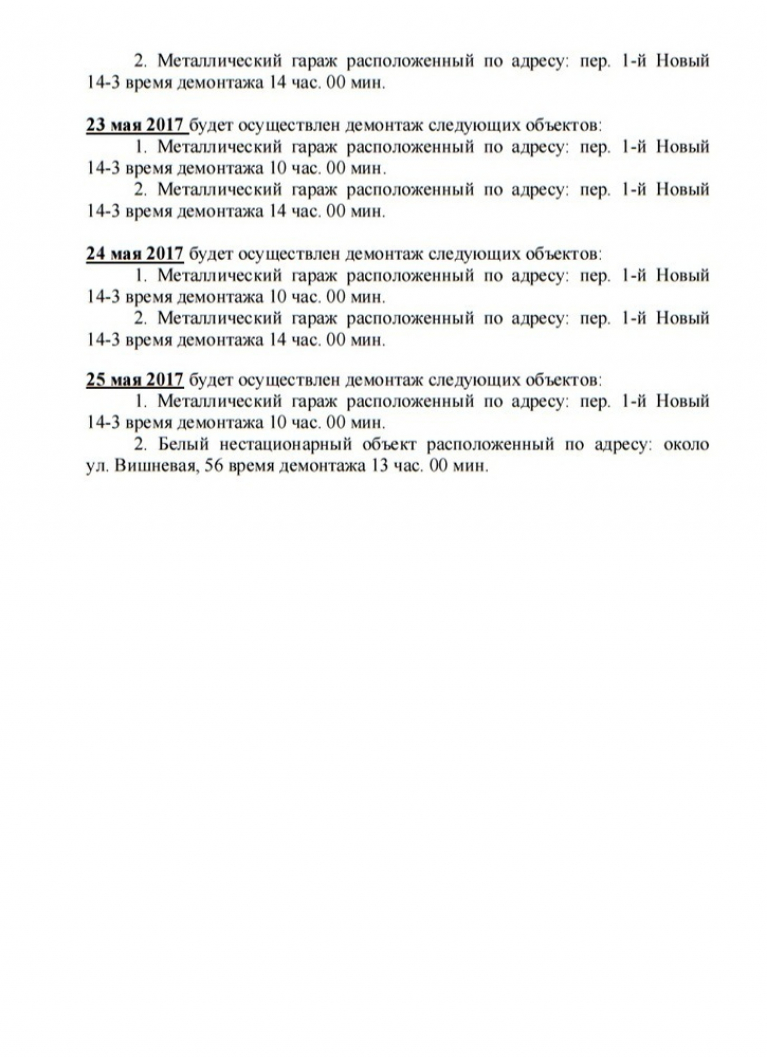 2. Металлический гараж расположенный по адресу: пер. 1-й Новый 14-3 время демонтажа 14 час. 00 мин.

23 мая 2017 будет осуществлен демонтаж следующих объектов:
1. Металлический гараж расположенный по адресу: пер. 1-й Новый 14-3 время демонтажа 10 час. 00 мин.
2. Металлический гараж расположенный по адресу: пер. 1-й Новый 14-3 время демонтажа 14 час. 00 мин.

24 мая 2017 будет осуществлен демонтаж следующих объектов:
1. Металлический гараж расположенный по адресу: пер. 1-й Новый 14-3 время демонтажа 10 час. 00 мин.
2. Металлический гараж расположенный по адресу: пер. 1-й Новый 14-3 время демонтажа 14 час. 00 мин.

25 мая 2017 будет осуществлен демонтаж следующих объектов:
1. Металлический гараж расположенный по адресу: пер. 1-й Новый 14-3 время демонтажа 10 час. 00 мин.
2. Белый нестационарный объект расположенный по адресу: около ул. Вишневая, 56 время демонтажа 13 час. 00 мин.